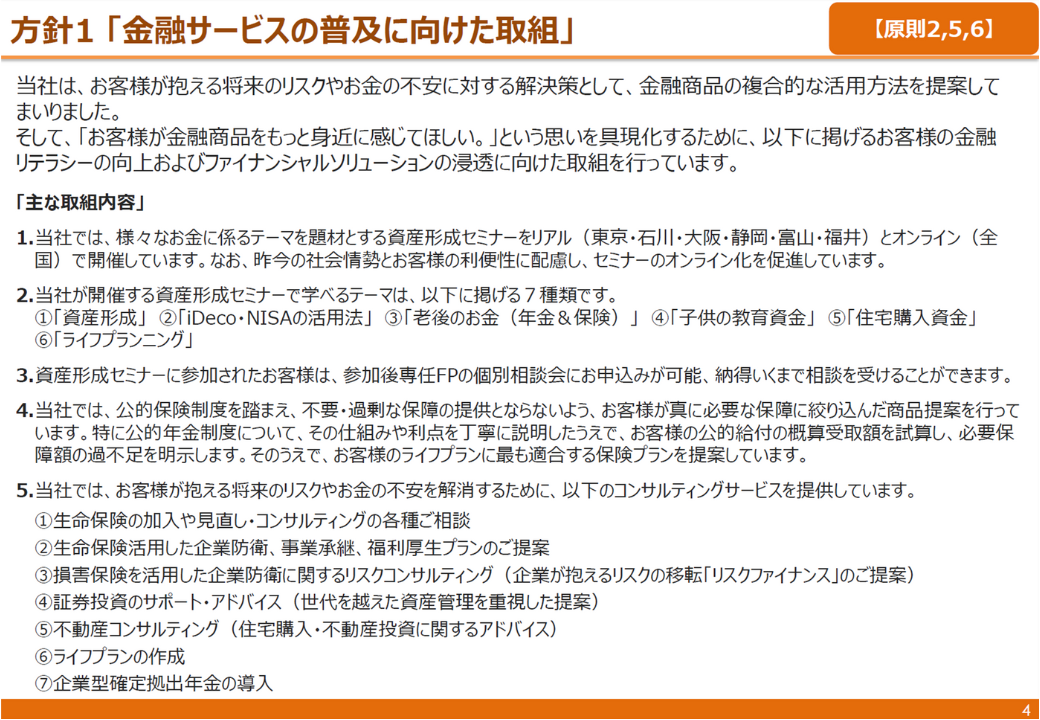 方針１「金融サービスの普及に向けた取組」

【原則2,5,6】

当社は、お客様が抱える将来のリスクやお金の不安に対する解決策として、金融商品の複合的な活用方法を提案してまいりました。
そして、「お客様が金融商品をもっと身近に感じてほしい。」という思いを具現化するために、以下に掲げるお客様の金融リテラシーの向上およびファイナンシャルソリューションの浸透に向けた取組を行っています。

「主な取組内容」

1.当社では、様々なお金に係るテーマを題材とする資産形成セミナーをリアル（東京・石川・大阪・静岡・富山・福井）とオンライン（全国）で開催しています。なお、昨今の社会情勢とお客様の利便性に配慮し、セミナーのオンライン化を促進しています。

2.当社が開催する資産形成セミナーで学べるテーマは、以下に掲げる７種類です。
①「資産形成」 ②「iDeco・NISAの活用法」 ③「老後のお金（年金＆保険）」 ④「子供の教育資金」 ⑤「住宅購入資金」 ⑥「ライフプランニング」

3.資産形成セミナーに参加されたお客様は、参加後専任FPの個別相談会にお申込みが可能、納得いくまで相談を受けることができます。

4.当社では、公的保険制度を踏まえ、不要・過剰な保障の提供とならないよう、お客様が真に必要な保障に絞り込んだ商品提案を行っています。特に公的年金制度について、その仕組みや利点を丁寧に説明したうえで、お客様の公的給付の概算受取額を試算し、必要保障額の過不足を明示します。そのうえで、お客様のライフプランに最も適合する保険プランを提案しています。

5.当社では、お客様が抱える将来のリスクやお金の不安を解消するために、以下のコンサルティングサービスを提供しています。
①生命保険の加入や見直し・コンサルティングの各種ご相談
②生命保険活用した企業防衛、事業承継、福利厚生プランのご提案
③損害保険を活用した企業防衛に関するリスクコンサルティング（企業が抱えるリスクの移転「リスクファイナンス」のご提案）
④証券投資のサポート・アドバイス（世代を越えた資産管理を重視した提案）
⑤不動産コンサルティング（住宅購入・不動産投資に関するアドバイス）
⑥ライフプランの作成
⑦企業型確定拠出年金の導入

4